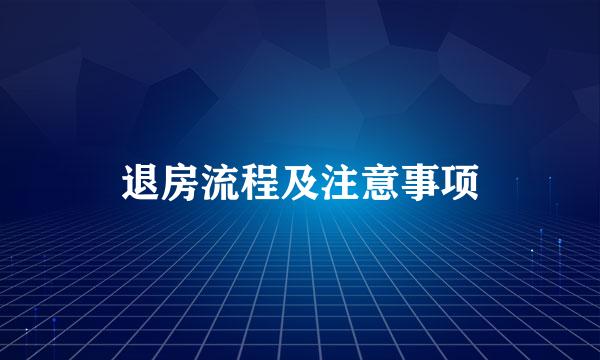 退房流程及注意事项